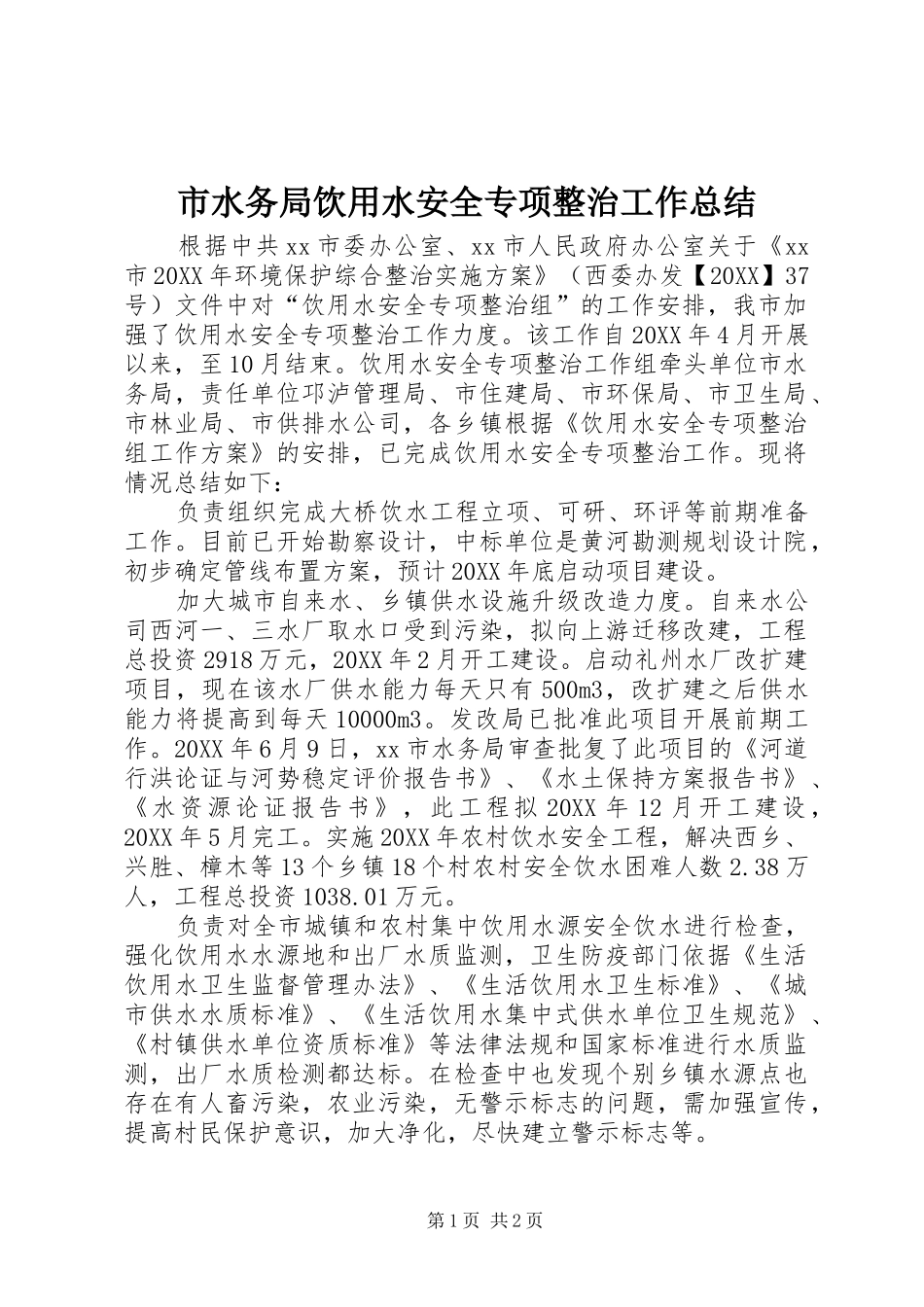 市水务局饮用水安全专项整治工作总结

根据中共xx市委办公室、xx市人民政府办公室关于《xx市20XX年环境保护综合整治实施方案》（西委办发【20XX】37号）文件中对“饮用水安全专项整治组”的工作安排，我市加强了饮用水安全专项整治工作力度。该工作自20XX年4月开展以来，至10月结束。饮用水安全专项整治工作组牵头单位市水务局，责任单位邛泸管理局、市住建局、市环保局、市卫生局、市林业局、市供排水公司，各乡镇根据《饮用水安全专项整治组工作方案》的安排，已完成饮用水安全专项整治工作。现将情况总结如下：

负责组织完成大桥饮水工程立项、可研、环评等前期准备工作。目前已开始勘察设计，中标单位是黄河勘测规划设计院，初步确定管线布置方案，预计20XX年底启动项目建设。

加大城市自来水、乡镇供水设施升级改造力度。自来水公司西河一、三水厂取水口受到污染，拟向上游迁移改建，工程总投资2918万元，20XX年2月开工建设。启动礼州水厂改扩建项目，现在该水厂供水能力每天只有500m3，改扩建之后供水能力将提高到每天10000m3。发改局已批准此项目开展前期工作。20XX年6月9日，xx市水务局审查批复了此项目的《河道行洪论证与河势稳定评价报告书》、《水土保持方案报告书》、《水资源论证报告书》，此工程拟20XX年12月开工建设，20XX年5月完工。实施20XX年农村饮水安全工程，解决西乡、兴胜、樟木等13个乡镇18个村农村安全饮水困难人数2.38万人，工程总投资1038.01万元。

负责对全市城镇和农村集中饮用水源安全饮水进行检查，强化饮用水水源地和出厂水质监测，卫生防疫部门依据《生活饮用水卫生监督管理办法》、《生活饮用水卫生标准》、《城市供水水质标准》、《生活饮用水集中式供水单位卫生规范》、《村镇供水单位资质标准》等法律法规和国家标准进行水质监测，出厂水质检测都达标。在检查中也发现个别乡镇水源点也存在有人畜污染，农业污染，无警示标志的问题，需加强宣传，提高村民保护意识，加大净化，尽快建立警示标志等。

第1页 共2页